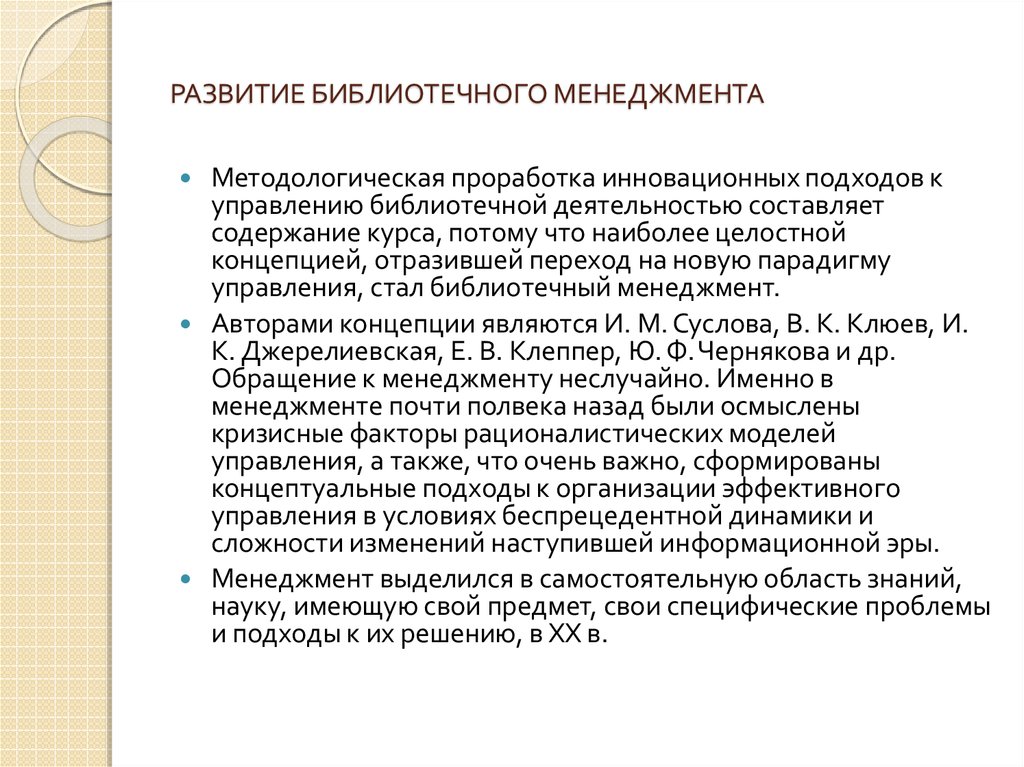 РАЗВИТИЕ БИБЛИОТЕЧНОГО МЕНЕДЖМЕНТА

Методологическая проработка инновационных подходов к управлению библиотечной деятельностью составляет содержание курса, потому что наиболее целостной концепцией, отразившей переход на новую парадигму управления, стал библиотечный менеджмент.

Авторами концепции являются И. М. Суслова, В. К. Клюев, И. К. Джерелиевская, Е. В. Клеппер, Ю. Ф. Чернякова и др. Обращение к менеджменту неслучайно. Именно в менеджменте почти полвека назад были осмыслены кризисные факторы рационалистических моделей управления, а также, что очень важно, сформированы концептуальные подходы к организации эффективного управления в условиях беспрецедентной динамики и сложности изменений наступившей информационной эры.

Менеджмент выделился в самостоятельную область знаний, науку, имеющую свой предмет, свои специфические проблемы и подходы к их решению, в XX в.